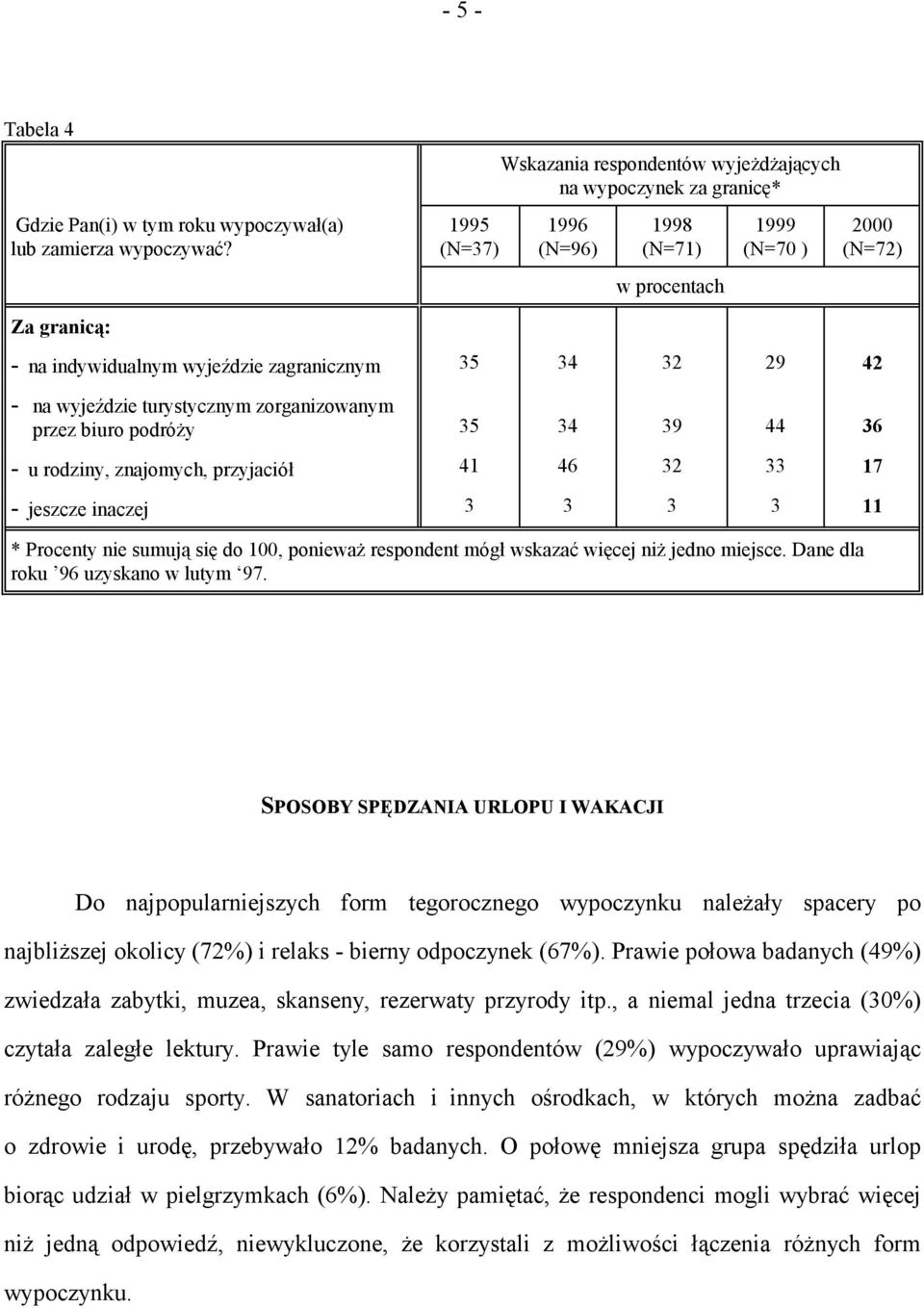 - 5 -

Tabela 4

| Gdzie Pan(i) w tym roku wypoczywał(a) lub zamierza wypoczywać? | Wskazania respondentów wyjeżdżających na wypoczynek za granicę* | | | | |
|---|---|---|---|---|---|
| | 1995 (N=37) | 1996 (N=96) | 1998 (N=71) | 1999 (N=70 ) | 2000 (N=72) |
| | w procentach | | | | |
| Za granicą: | | | | | |
| - na indywidualnym wyjeździe zagranicznym | 35 | 34 | 32 | 29 | 42 |
| - na wyjeździe turystycznym zorganizowanym przez biuro podróży | 35 | 34 | 39 | 44 | 36 |
| - u rodziny, znajomych, przyjaciół | 41 | 46 | 32 | 33 | 17 |
| - jeszcze inaczej | 3 | 3 | 3 | 3 | 11 |

* Procenty nie sumują się do 100, ponieważ respondent mógł wskazać więcej niż jedno miejsce. Dane dla roku ’96 uzyskano w lutym ‘97.

SPOSOBY SPĘDZANIA URLOPU I WAKACJI

Do najpopularniejszych form tegorocznego wypoczynku należały spacery po najbliższej okolicy (72%) i relaks - bierny odpoczynek (67%). Prawie połowa badanych (49%) zwiedzała zabytki, muzea, skanseny, rezerwaty przyrody itp., a niemal jedna trzecia (30%) czytała zaległe lektury. Prawie tyle samo respondentów (29%) wypoczywało uprawiając różnego rodzaju sporty. W sanatoriach i innych ośrodkach, w których można zadbać o zdrowie i urodę, przebywało 12% badanych. O połowę mniejsza grupa spędziła urlop biorąc udział w pielgrzymkach (6%). Należy pamiętać, że respondenci mogli wybrać więcej niż jedną odpowiedź, niewykluczone, że korzystali z możliwości łączenia różnych form wypoczynku.